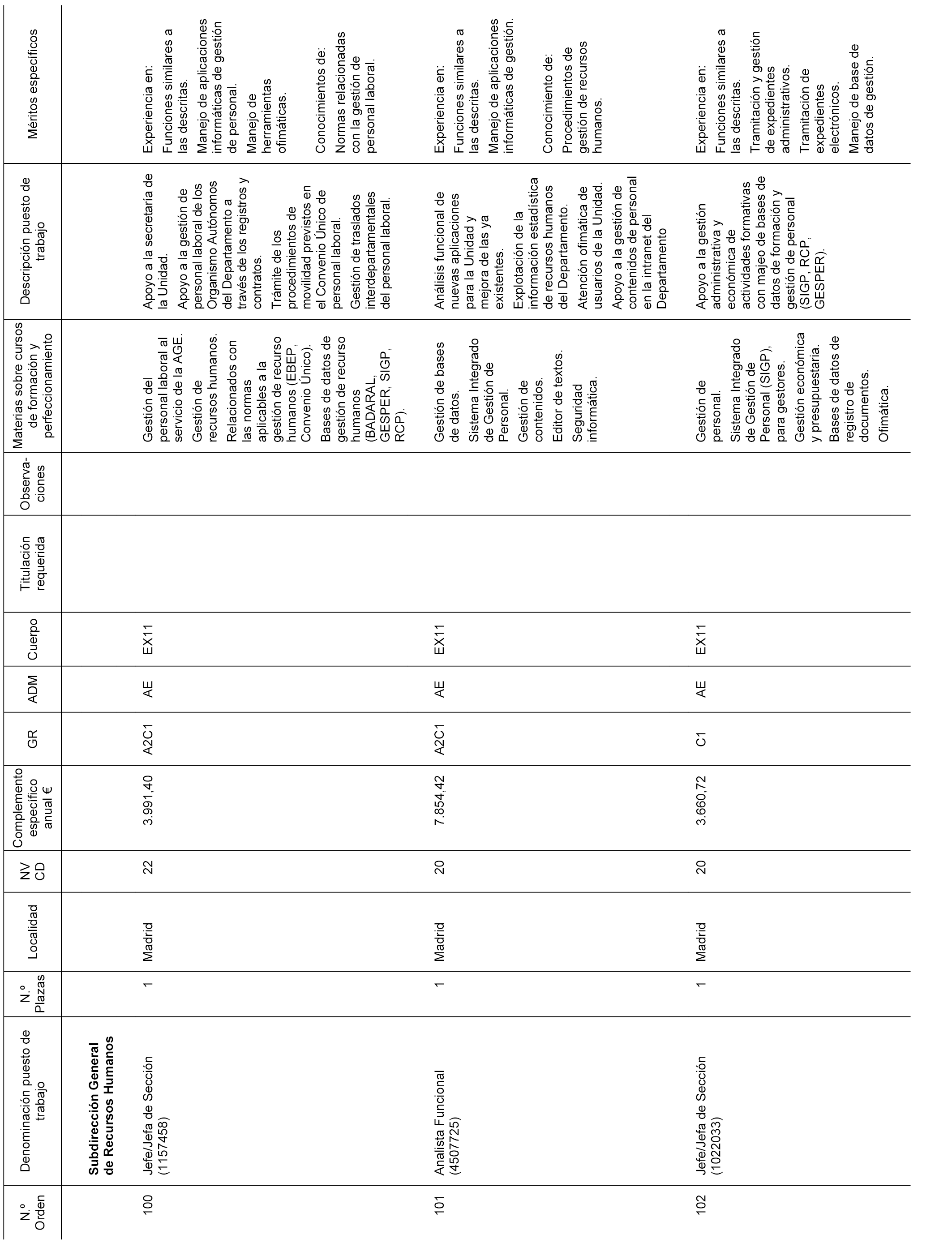 | N.º Orden | Denominación puesto de trabajo | N.º Plazas | Localidad | NV CD | Complemento específico anual € | GR | ADM | Cuerpo | Titulación requerida | Observaciones | Materias sobre cursos de formación y perfeccionamiento | Descripción puesto de trabajo | Méritos específicos |
|---|---|---|---|---|---|---|---|---|---|---|---|---|---|
| | **Subdirección General de Recursos Humanos** | | | | | | | | | | | | |
| 100 | Jefe/Jefa de Sección (1157458) | 1 | Madrid | 22 | 3.991,40 | A2C1 | AE | EX11 | | | Gestión del personal laboral al servicio de la AGE. Gestión de recursos humanos. Relacionados con las normas aplicables a la gestión de recurso humanos (EBEP, Convenio Único). Bases de datos de gestión de recurso humanos (BADARAL, GESPER, SIGP, RCP). | Apoyo a la secretaría de la Unidad. Apoyo a la gestión de personal laboral de los Organismo Autónomos del Departamento a través de los registros y contratos. Trámite de los procedimientos de movilidad previstos en el Convenio Único de personal laboral. Gestión de traslados interdepartamentales del personal laboral. | Experiencia en: Funciones similares a las descritas. Manejo de aplicaciones informáticas de gestión de personal. Manejo de herramientas ofimáticas. Conocimientos de: Normas relacionadas con la gestión de personal laboral. |
| 101 | Analista Funcional (4507725) | 1 | Madrid | 20 | 7.854,42 | A2C1 | AE | EX11 | | | Gestión de bases de datos. Sistema Integrado de Gestión de Personal. Gestión de contenidos. Editor de textos. Seguridad informática. | Análisis funcional de nuevas aplicaciones para la Unidad y mejora de las ya existentes. Explotación de la información estadística de recursos humanos del Departamento. Atención ofimática de usuarios de la Unidad. Apoyo a la gestión de contenidos de personal en la intranet del Departamento | Experiencia en: Funciones similares a las descritas. Manejo de aplicaciones informáticas de gestión. Conocimiento de: Procedimientos de gestión de recursos humanos. |
| 102 | Jefe/Jefa de Sección (1022033) | 1 | Madrid | 20 | 3.660,72 | C1 | AE | EX11 | | | Gestión de personal. Sistema Integrado de Gestión de Personal (SIGP), para gestores. Gestión económica y presupuestaria. Bases de datos de registro de documentos. Ofimática. | Apoyo a la gestión administrativa y económica de actividades formativas con majeo de bases de datos de formación y gestión de personal (SIGP, RCP, GESPER). | Experiencia en: Funciones similares a las descritas. Tramitación y gestión de expedientes administrativos. Tramitación de expedientes electrónicos. Manejo de base de datos de gestión. |